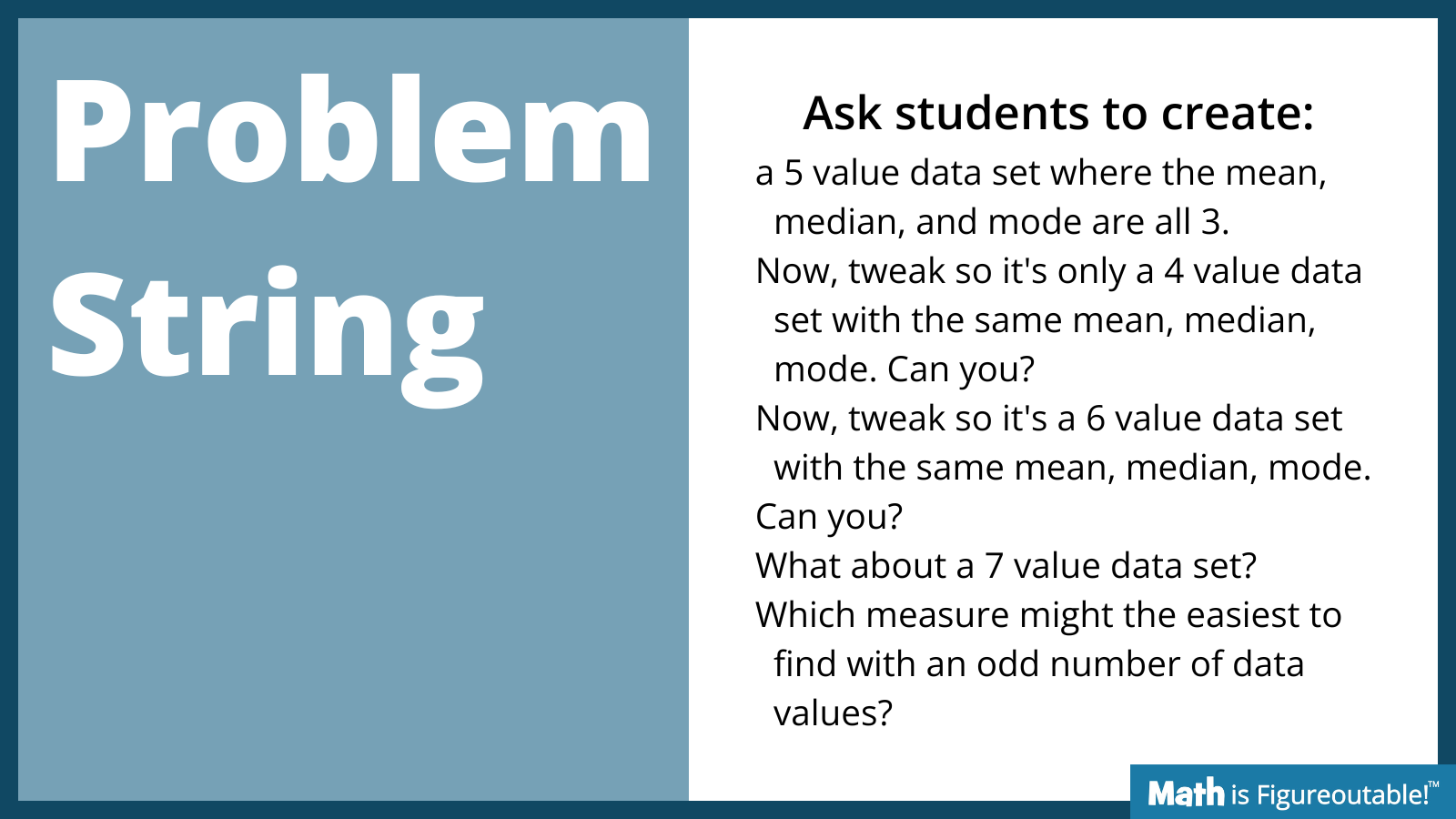 Problem String

Ask students to create:

a 5 value data set where the mean, median, and mode are all 3.

Now, tweak so it's only a 4 value data set with the same mean, median, mode. Can you?

Now, tweak so it's a 6 value data set with the same mean, median, mode.

Can you?

What about a 7 value data set?

Which measure might the easiest to find with an odd number of data values?

Math is Figureoutable!™